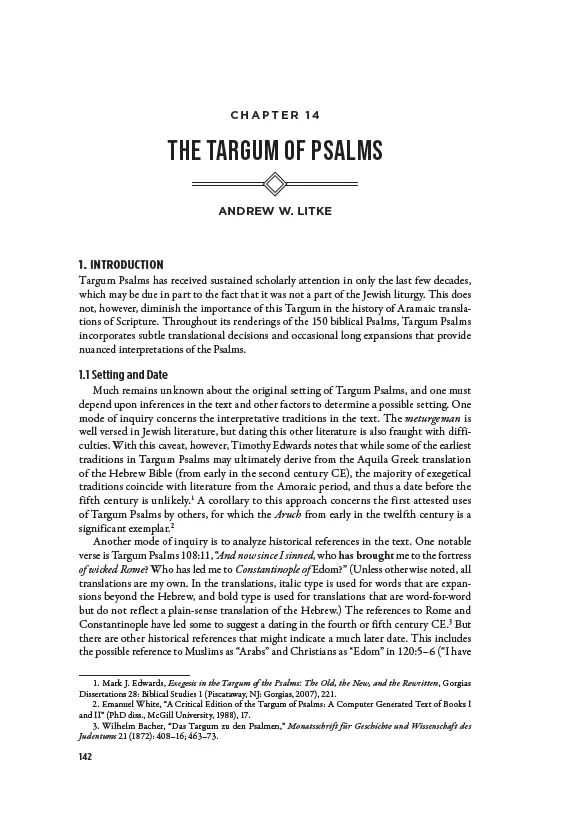 CHAPTER 14

THE TARGUM OF PSALMS

ANDREW W. LITKE

1. INTRODUCTION

Targum Psalms has received sustained scholarly attention in only the last few decades, which may be due in part to the fact that it was not a part of the Jewish liturgy. This does not, however, diminish the importance of this Targum in the history of Aramaic translations of Scripture. Throughout its renderings of the 150 biblical Psalms, Targum Psalms incorporates subtle translational decisions and occasional long expansions that provide nuanced interpretations of the Psalms.

1.1 Setting and Date

Much remains unknown about the original setting of Targum Psalms, and one must depend upon inferences in the text and other factors to determine a possible setting. One mode of inquiry concerns the interpretative traditions in the text. The meturgeman is well versed in Jewish literature, but dating this other literature is also fraught with difficulties. With this caveat, however, Timothy Edwards notes that while some of the earliest traditions in Targum Psalms may ultimately derive from the Aquila Greek translation of the Hebrew Bible (from early in the second century CE), the majority of exegetical traditions coincide with literature from the Amoraic period, and thus a date before the fifth century is unlikely.$^{1}$ A corollary to this approach concerns the first attested uses of Targum Psalms by others, for which the Aruch from early in the twelfth century is a significant exemplar.$^{2}$

Another mode of inquiry is to analyze historical references in the text. One notable verse is Targum Psalms 108:11, "And now since I sinned, who has brought me to the fortress of wicked Rome? Who has led me to Constantinople of Edom?" (Unless otherwise noted, all translations are my own. In the translations, italic type is used for words that are expansions beyond the Hebrew, and bold type is used for translations that are word-for-word but do not reflect a plain-sense translation of the Hebrew.) The references to Rome and Constantinople have led some to suggest a dating in the fourth or fifth century CE.$^{3}$ But there are other historical references that might indicate a much later date. This includes the possible reference to Muslims as "Arabs" and Christians as "Edom" in 120:5–6 ("I have

1. Mark J. Edwards, Exegesis in the Targum of the Psalms: The Old, the New, and the Rewritten, Gorgias Dissertations 28: Biblical Studies 1 (Piscataway, NJ: Gorgias, 2007), 221.

2. Emanuel White, "A Critical Edition of the Targum of Psalms: A Computer Generated Text of Books I and II" (PhD diss., McGill University, 1988), 17.

3. Wilhelm Bacher, "Das Targum zu den Psalmen," Monatsschrift für Geschichte und Wissenschaft des Judentums 21 (1872): 408–16; 463–73.

142